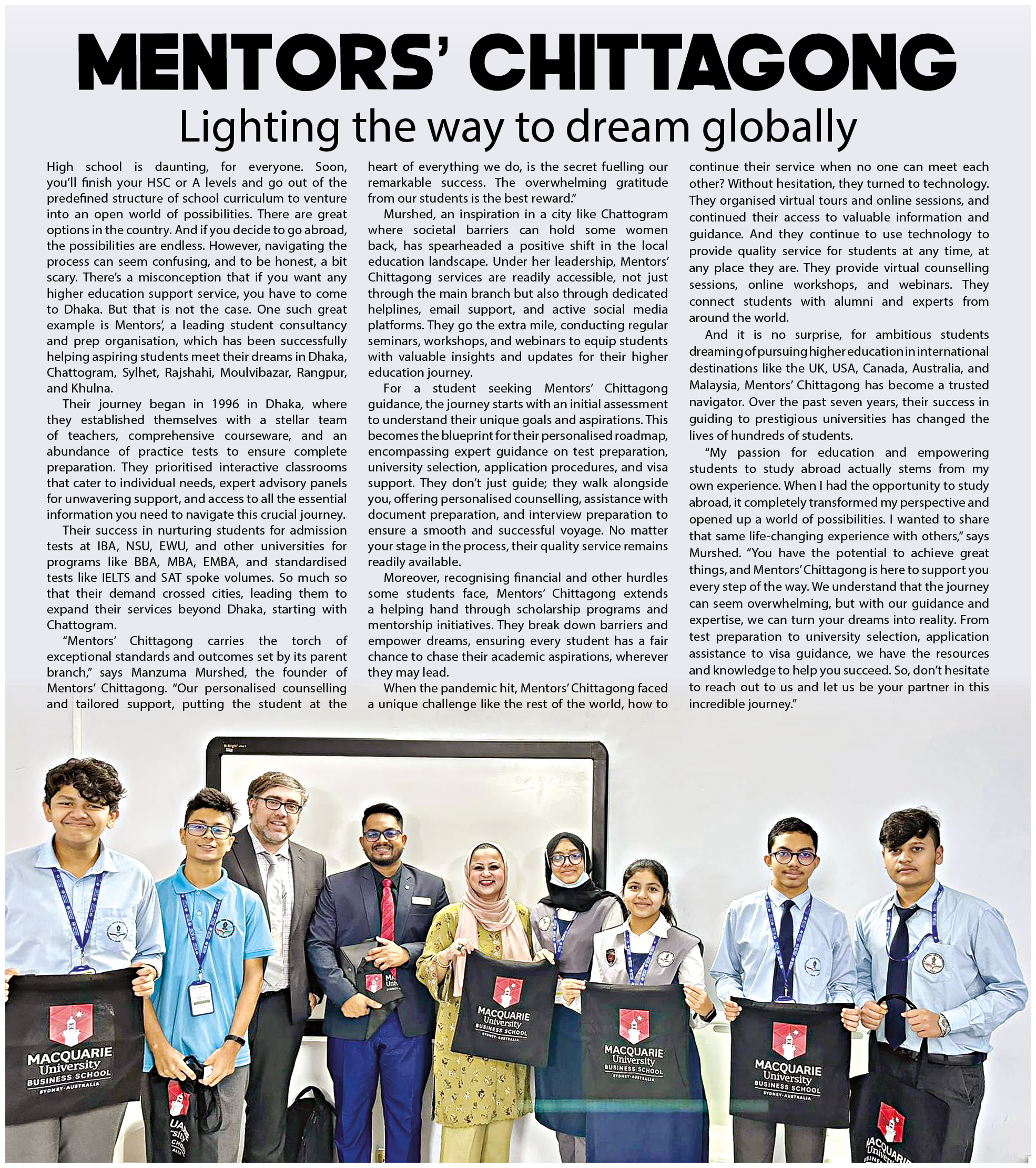 MENTORS' CHITTAGONG

Lighting the way to dream globally

High school is daunting, for everyone. Soon, you'll finish your HSC or A levels and go out of the predefined structure of school curriculum to venture into an open world of possibilities. There are great options in the country. And if you decide to go abroad, the possibilities are endless. However, navigating the process can seem confusing, and to be honest, a bit scary. There's a misconception that if you want any higher education support service, you have to come to Dhaka. But that is not the case. One such great example is Mentors', a leading student consultancy and prep organisation, which has been successfully helping aspiring students meet their dreams in Dhaka, Chattogram, Sylhet, Rajshahi, Moulvibazar, Rangpur, and Khulna.

Their journey began in 1996 in Dhaka, where they established themselves with a stellar team of teachers, comprehensive courseware, and an abundance of practice tests to ensure complete preparation. They prioritised interactive classrooms that cater to individual needs, expert advisory panels for unwavering support, and access to all the essential information you need to navigate this crucial journey.

Their success in nurturing students for admission tests at IBA, NSU, EWU, and other universities for programs like BBA, MBA, EMBA, and standardised tests like IELTS and SAT spoke volumes. So much so that their demand crossed cities, leading them to expand their services beyond Dhaka, starting with Chattogram.

"Mentors' Chittagong carries the torch of exceptional standards and outcomes set by its parent branch," says Manzuma Murshed, the founder of Mentors' Chittagong. "Our personalised counselling and tailored support, putting the student at the heart of everything we do, is the secret fuelling our remarkable success. The overwhelming gratitude from our students is the best reward."

Murshed, an inspiration in a city like Chattogram where societal barriers can hold some women back, has spearheaded a positive shift in the local education landscape. Under her leadership, Mentors' Chittagong services are readily accessible, not just through the main branch but also through dedicated helplines, email support, and active social media platforms. They go the extra mile, conducting regular seminars, workshops, and webinars to equip students with valuable insights and updates for their higher education journey.

For a student seeking Mentors' Chittagong guidance, the journey starts with an initial assessment to understand their unique goals and aspirations. This becomes the blueprint for their personalised roadmap, encompassing expert guidance on test preparation, university selection, application procedures, and visa support. They don't just guide; they walk alongside you, offering personalised counselling, assistance with document preparation, and interview preparation to ensure a smooth and successful voyage. No matter your stage in the process, their quality service remains readily available.

Moreover, recognising financial and other hurdles some students face, Mentors' Chittagong extends a helping hand through scholarship programs and mentorship initiatives. They break down barriers and empower dreams, ensuring every student has a fair chance to chase their academic aspirations, wherever they may lead.

When the pandemic hit, Mentors' Chittagong faced a unique challenge like the rest of the world, how to continue their service when no one can meet each other? Without hesitation, they turned to technology. They organised virtual tours and online sessions, and continued their access to valuable information and guidance. And they continue to use technology to provide quality service for students at any time, at any place they are. They provide virtual counselling sessions, online workshops, and webinars. They connect students with alumni and experts from around the world.

And it is no surprise, for ambitious students dreaming of pursuing higher education in international destinations like the UK, USA, Canada, Australia, and Malaysia, Mentors' Chittagong has become a trusted navigator. Over the past seven years, their success in guiding to prestigious universities has changed the lives of hundreds of students.

"My passion for education and empowering students to study abroad actually stems from my own experience. When I had the opportunity to study abroad, it completely transformed my perspective and opened up a world of possibilities. I wanted to share that same life-changing experience with others," says Murshed. "You have the potential to achieve great things, and Mentors' Chittagong is here to support you every step of the way. We understand that the journey can seem overwhelming, but with our guidance and expertise, we can turn your dreams into reality. From test preparation to university selection, application assistance to visa guidance, we have the resources and knowledge to help you succeed. So, don't hesitate to reach out to us and let us be your partner in this incredible journey."

MACQUARIE University BUSINESS SCHOOL SYDNEY·AUSTRALIA

MACQUARIE University BUSINESS SCHOOL SYDNEY·AUSTRALIA

MACQUARIE University BUSINESS SCHOOL SYDNEY·AUSTRALIA

MACQUARIE University BUSINESS SCHOOL SYDNEY·AUSTRALIA